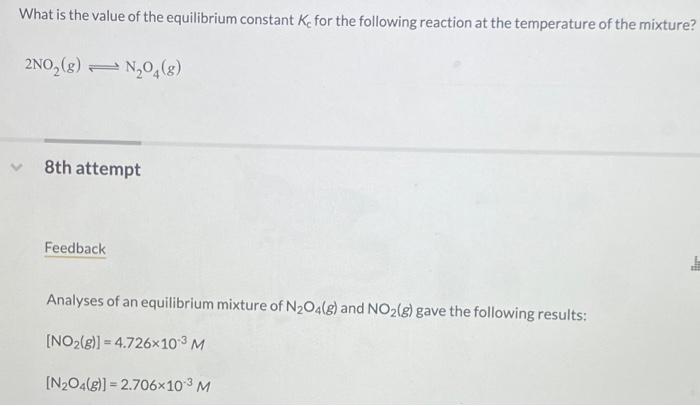 What is the value of the equilibrium constant $K_c$ for the following reaction at the temperature of the mixture?

$2NO_2(g) \rightleftharpoons N_2O_4(g)$

8th attempt

Feedback

Analyses of an equilibrium mixture of $N_2O_4(g)$ and $NO_2(g)$ gave the following results:

$[NO_2(g)] = 4.726 \times 10^{-3}$ $M$

$[N_2O_4(g)] = 2.706 \times 10^{-3}$ $M$